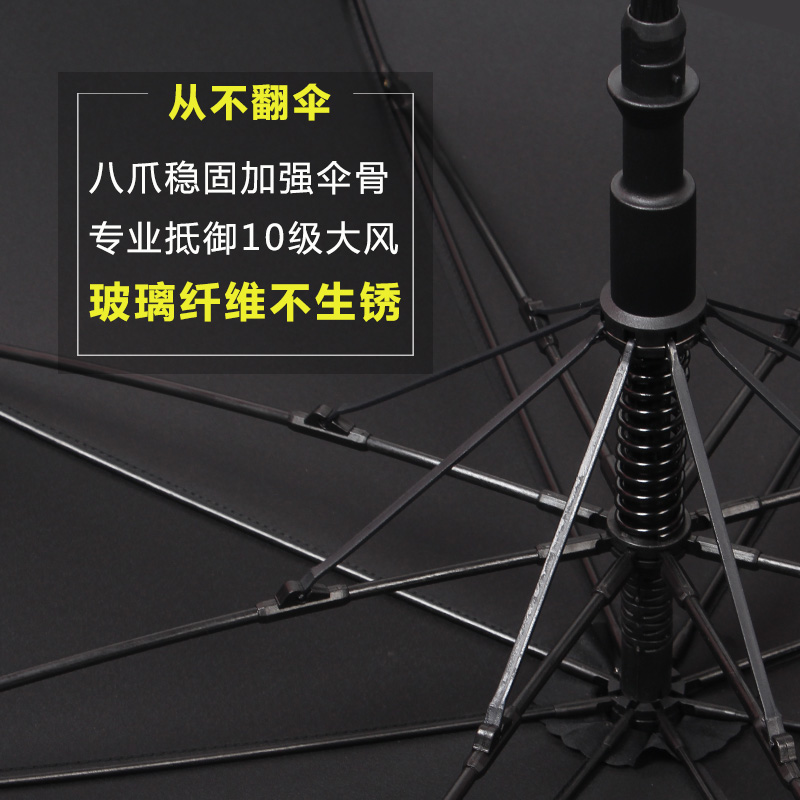 从不翻伞

八爪稳固加强伞骨

专业抵御10级大风

玻璃纤维不生锈